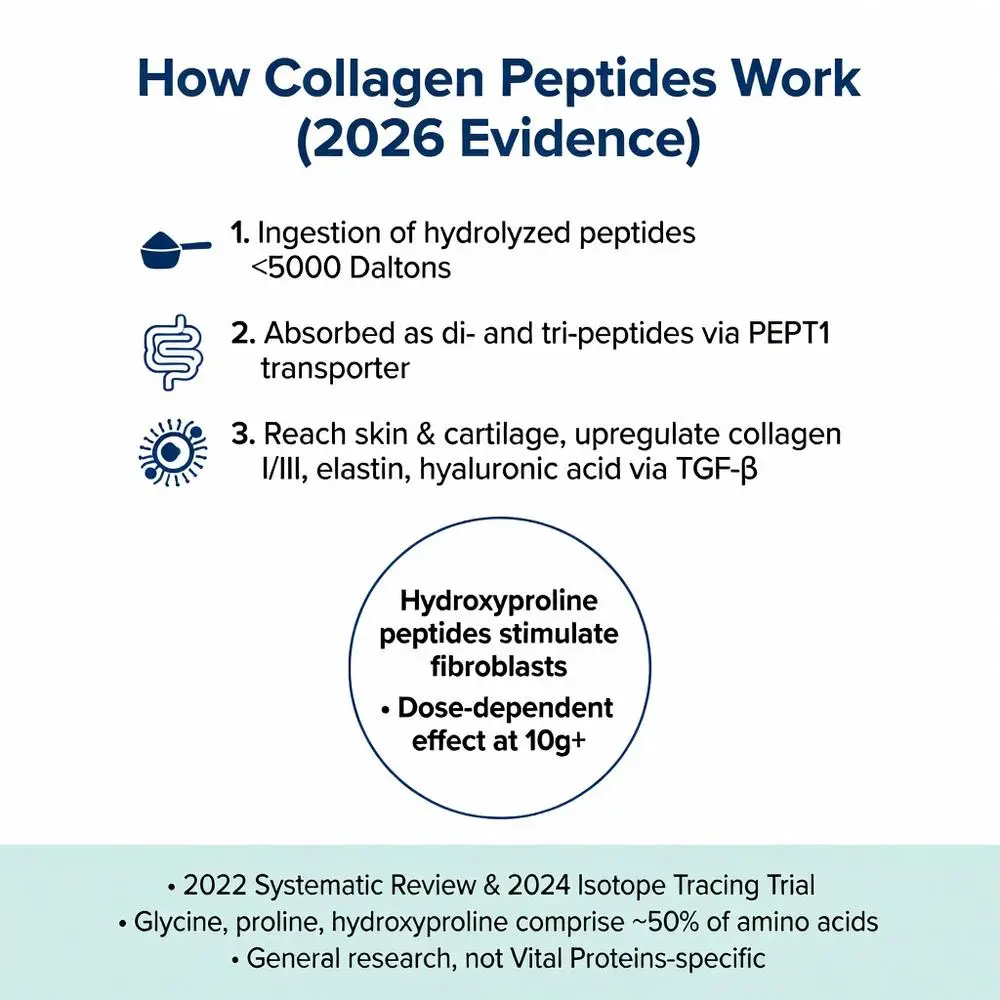 How Collagen Peptides Work (2026 Evidence)

1. Ingestion of hydrolyzed peptides <5000 Daltons

2. Absorbed as di- and tri-peptides via PEPT1 transporter

3. Reach skin & cartilage, upregulate collagen I/III, elastin, hyaluronic acid via TGF-β

Hydroxyproline peptides stimulate fibroblasts

• Dose-dependent effect at 10g+

• 2022 Systematic Review & 2024 Isotope Tracing Trial
• Glycine, proline, hydroxyproline comprise ~50% of amino acids
• General research, not Vital Proteins-specific